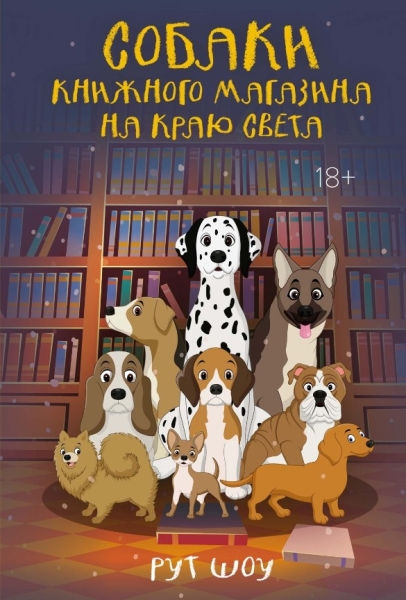 СОБАКИ
КНИЖНОГО МАГАЗИНА
НА КРАЮ СВЕТА

18+

РУТ ШОУ